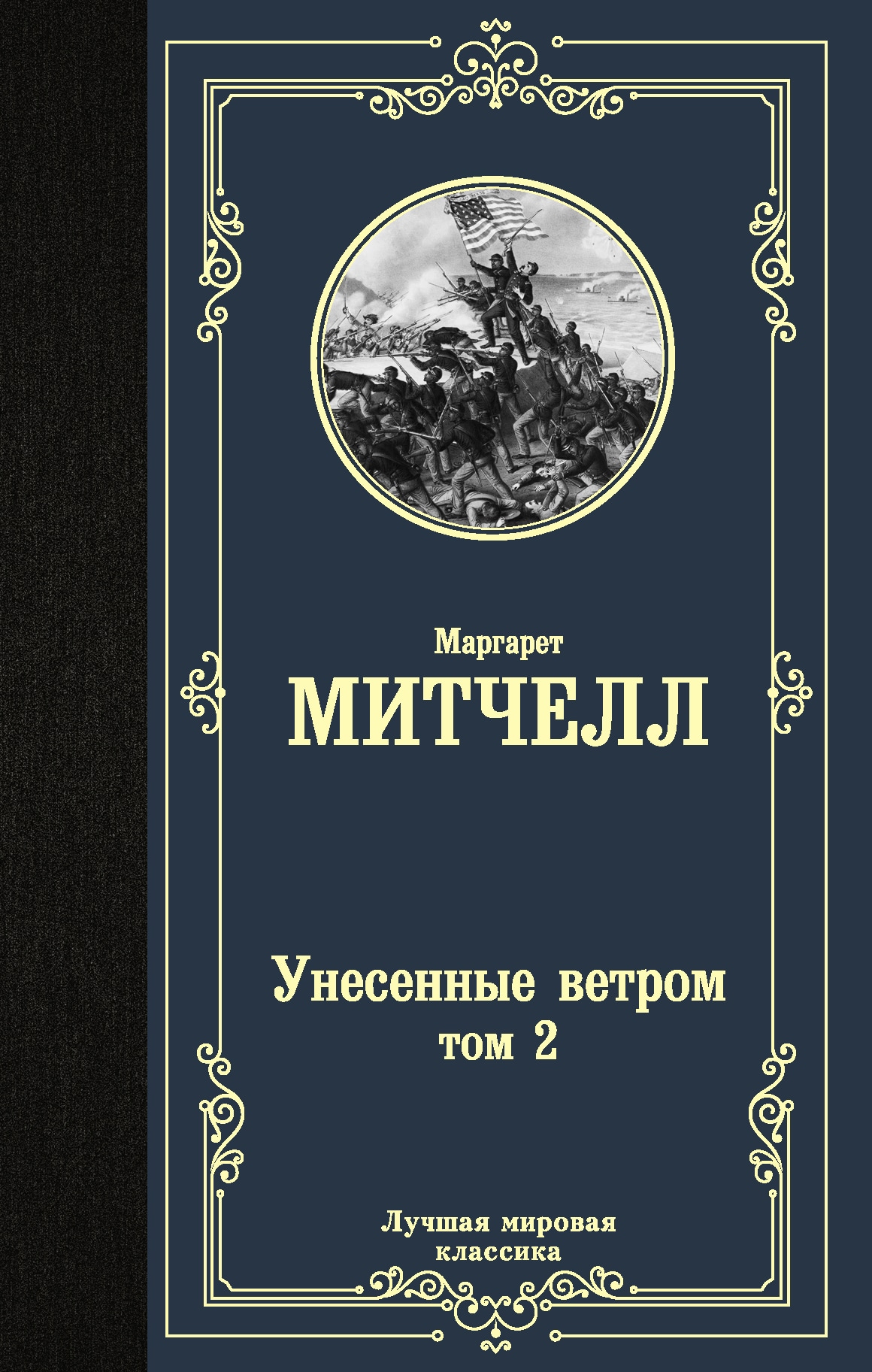 Маргарет
МИТЧЕЛЛ

Унесенные ветром
том 2

Лучшая мировая классика